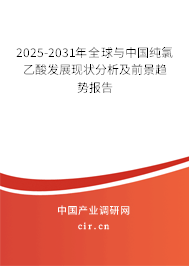 2025-2031年全球与中国纯氯乙酸发展现状分析及前景趋势报告

中国产业调研网

cir.cn